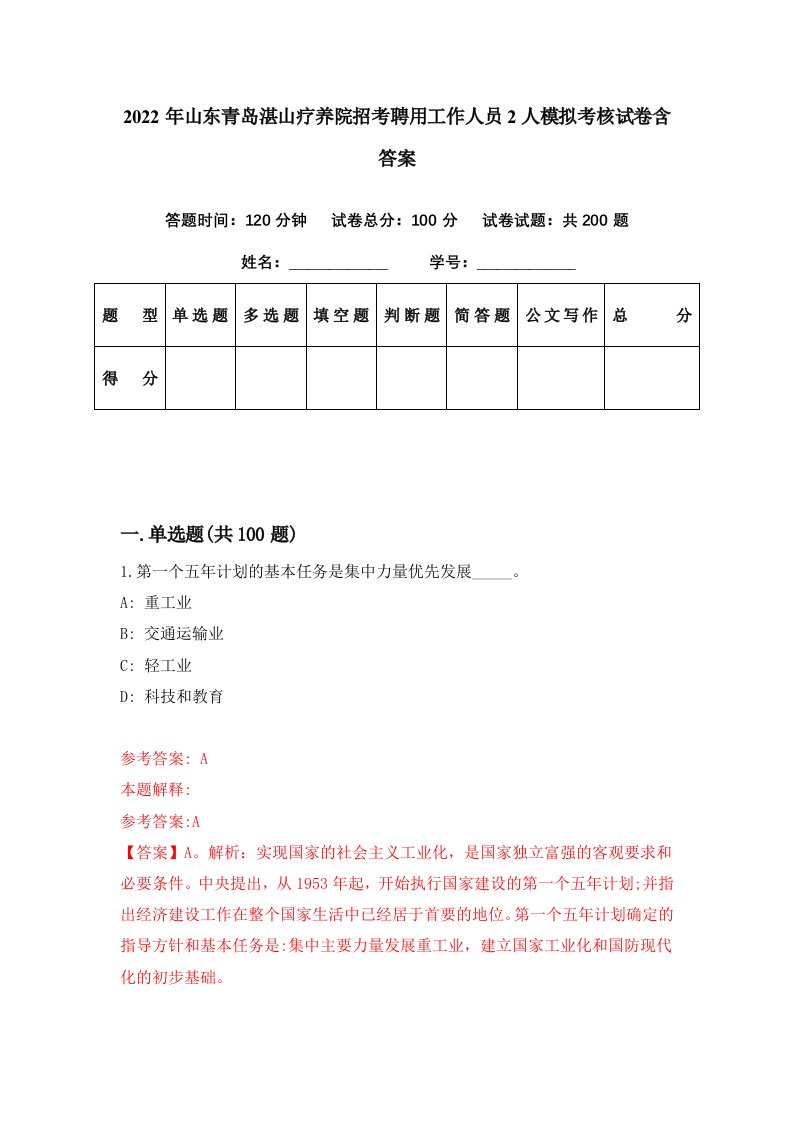 2022年山东青岛湛山疗养院招考聘用工作人员2人模拟考核试卷含答案

答题时间：120分钟　试卷总分：100分　试卷试题：共200题

姓名：____________　学号：____________

| 题型 | 单选题 | 多选题 | 填空题 | 判断题 | 简答题 | 公文写作 | 总分 |
|---|---|---|---|---|---|---|---|
| 得分 | | | | | | | |

一.单选题(共100题)

1.第一个五年计划的基本任务是集中力量优先发展_____。
A: 重工业
B: 交通运输业
C: 轻工业
D: 科技和教育

参考答案: A
本题解释:
参考答案:A
【答案】A。解析：实现国家的社会主义工业化，是国家独立富强的客观要求和必要条件。中央提出，从1953年起，开始执行国家建设的第一个五年计划;并指出经济建设工作在整个国家生活中已经居于首要的地位。第一个五年计划确定的指导方针和基本任务是:集中主要力量发展重工业，建立国家工业化和国防现代化的初步基础。